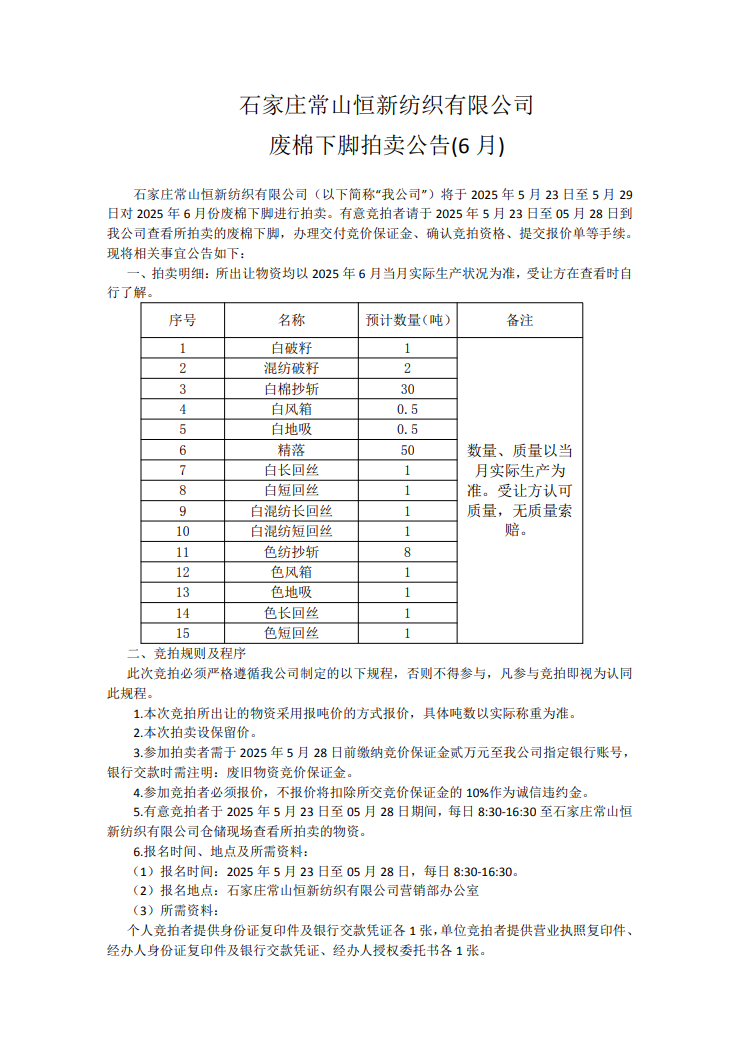 石家庄常山恒新纺织有限公司

废棉下脚拍卖公告(6 月)

石家庄常山恒新纺织有限公司（以下简称“我公司”）将于 2025 年 5 月 23 日至 5 月 29 日对 2025 年 6 月份废棉下脚进行拍卖。有意竞拍者请于 2025 年 5 月 23 日至 05 月 28 日到我公司查看所拍卖的废棉下脚，办理交付竞价保证金、确认竞拍资格、提交报价单等手续。现将相关事宜公告如下：

一、拍卖明细：所出让物资均以 2025 年 6 月当月实际生产状况为准，受让方在查看时自行了解。

| 序号 | 名称 | 预计数量(吨) | 备注 |
|---|---|---|---|
| 1 | 白破籽 | 1 | 数量、质量以当月实际生产为准。受让方认可质量，无质量索赔。 |
| 2 | 混纺破籽 | 2 | |
| 3 | 白棉抄斩 | 30 | |
| 4 | 白风箱 | 0.5 | |
| 5 | 白地吸 | 0.5 | |
| 6 | 精落 | 50 | |
| 7 | 白长回丝 | 1 | |
| 8 | 白短回丝 | 1 | |
| 9 | 白混纺长回丝 | 1 | |
| 10 | 白混纺短回丝 | 1 | |
| 11 | 色纺抄斩 | 8 | |
| 12 | 色风箱 | 1 | |
| 13 | 色地吸 | 1 | |
| 14 | 色长回丝 | 1 | |
| 15 | 色短回丝 | 1 | |

二、竞拍规则及程序

此次竞拍必须严格遵循我公司制定的以下规程，否则不得参与，凡参与竞拍即视为认同此规程。

1.本次竞拍所出让的物资采用报吨价的方式报价，具体吨数以实际称重为准。

2.本次拍卖设保留价。

3.参加拍卖者需于 2025 年 5 月 28 日前缴纳竞价保证金贰万元至我公司指定银行账号，银行交款时需注明：废旧物资竞价保证金。

4.参加竞拍者必须报价，不报价将扣除所交竞价保证金的 10%作为诚信违约金。

5.有意竞拍者于 2025 年 5 月 23 日至 05 月 28 日期间，每日 8:30-16:30 至石家庄常山恒新纺织有限公司仓储现场查看所拍卖的物资。

6.报名时间、地点及所需资料：

（1）报名时间：2025 年 5 月 23 日至 05 月 28 日，每日 8:30-16:30。

（2）报名地点：石家庄常山恒新纺织有限公司营销部办公室

（3）所需资料：

个人竞拍者提供身份证复印件及银行交款凭证各 1 张，单位竞拍者提供营业执照复印件、经办人身份证复印件及银行交款凭证、经办人授权委托书各 1 张。